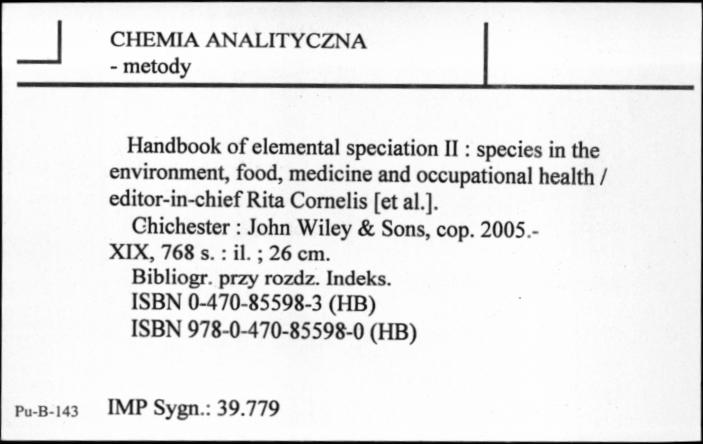 CHEMIA ANALITYCZNA
- metody

Handbook of elemental speciation II : species in the environment, food, medicine and occupational health / editor-in-chief Rita Cornelis [et al.].
Chichester : John Wiley & Sons, cop. 2005.-
XIX, 768 s. : il. ; 26 cm.
Bibliogr. przy rozdz. Indeks.
ISBN 0-470-85598-3 (HB)
ISBN 978-0-470-85598-0 (HB)

Pu-B-143 IMP Sygn.: 39.779